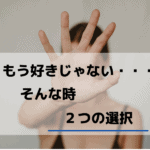 もう好きじゃない・・・

そんな時

２つの選択